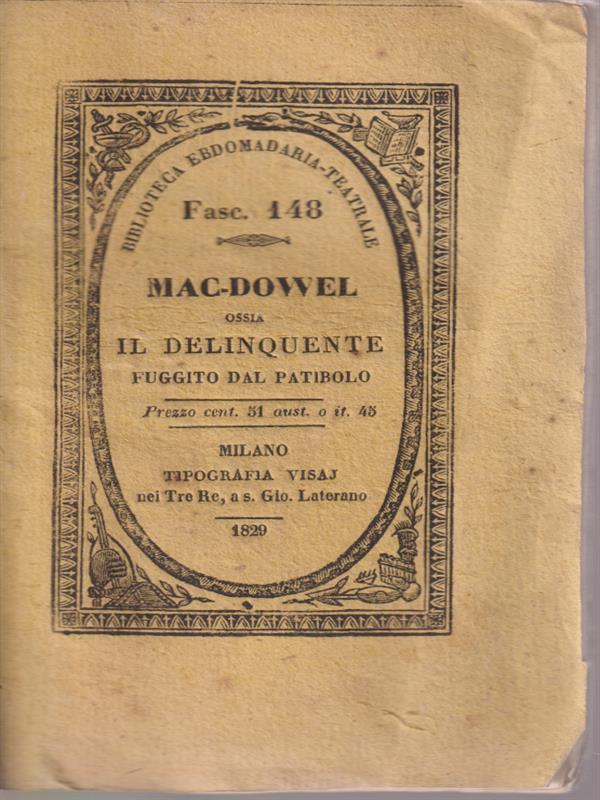 BIBLIOTECA EBDOMADARIA-TEATRALE

Fasc. 148

MAC-DOWEL

OSSIA

IL DELINQUENTE

FUGGITO DAL PATIBOLO

Prezzo cent. 51 aust. o it. 45

MILANO

TIPOGRAFIA VISAJ

nei Tre Re, a s. Gio. Laterano

1829